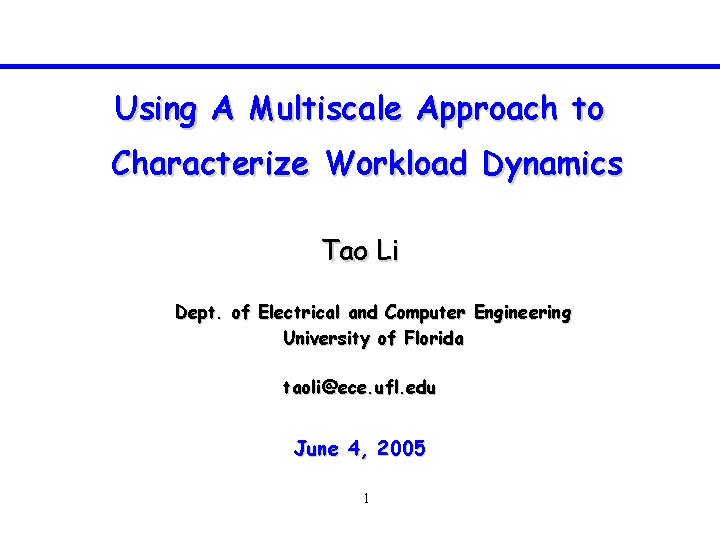 Using A Multiscale Approach to Characterize Workload Dynamics

Tao Li

Dept. of Electrical and Computer Engineering
University of Florida

taoli@ece.ufl.edu

June 4, 2005

1